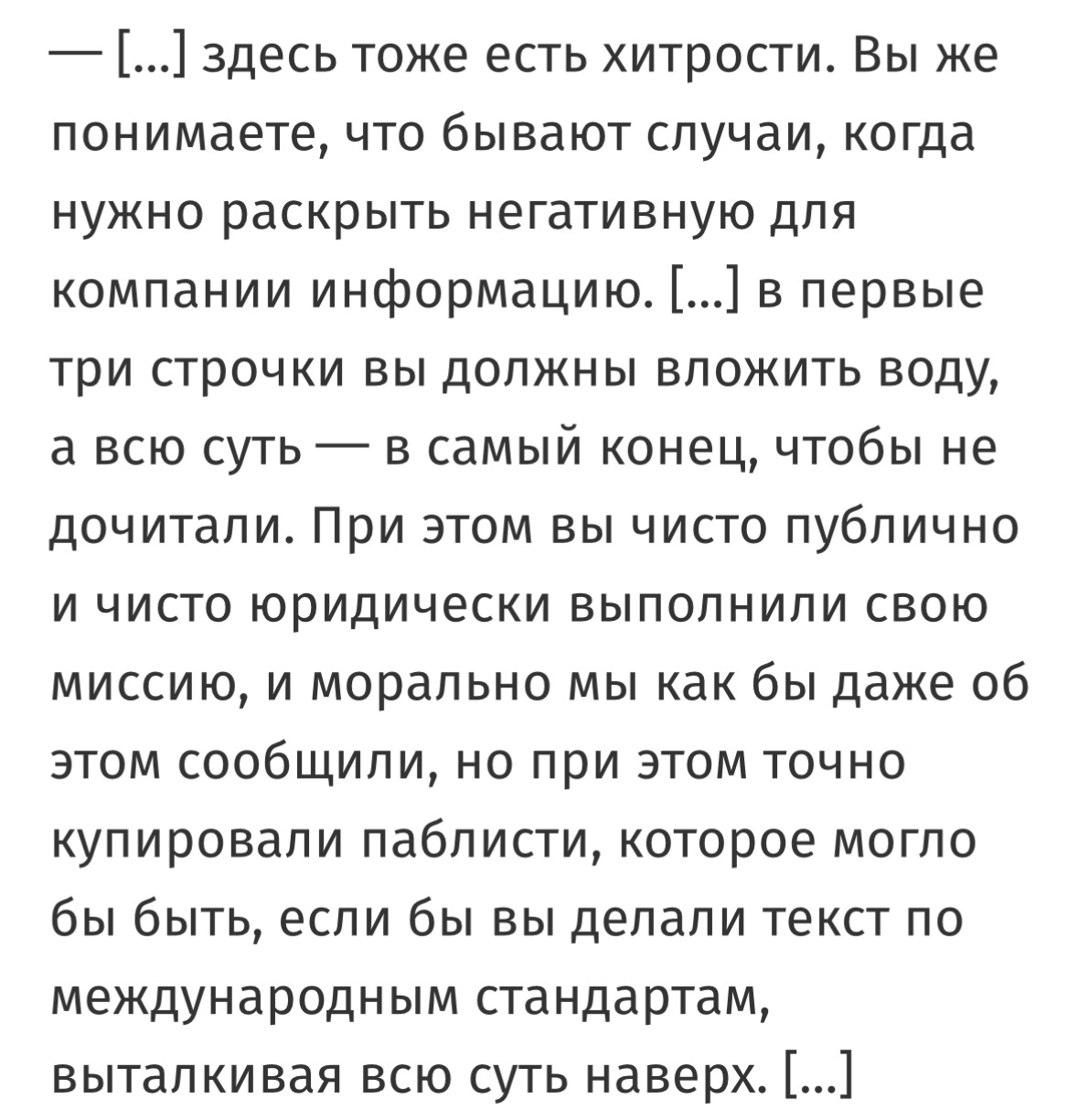 — [...] здесь тоже есть хитрости. Вы же понимаете, что бывают случаи, когда нужно раскрыть негативную для компании информацию. [...] в первые три строчки вы должны вложить воду, а всю суть — в самый конец, чтобы не дочитали. При этом вы чисто публично и чисто юридически выполнили свою миссию, и морально мы как бы даже об этом сообщили, но при этом точно купировали паблисти, которое могло бы быть, если бы вы делали текст по международным стандартам, выталкивая всю суть наверх. [...]